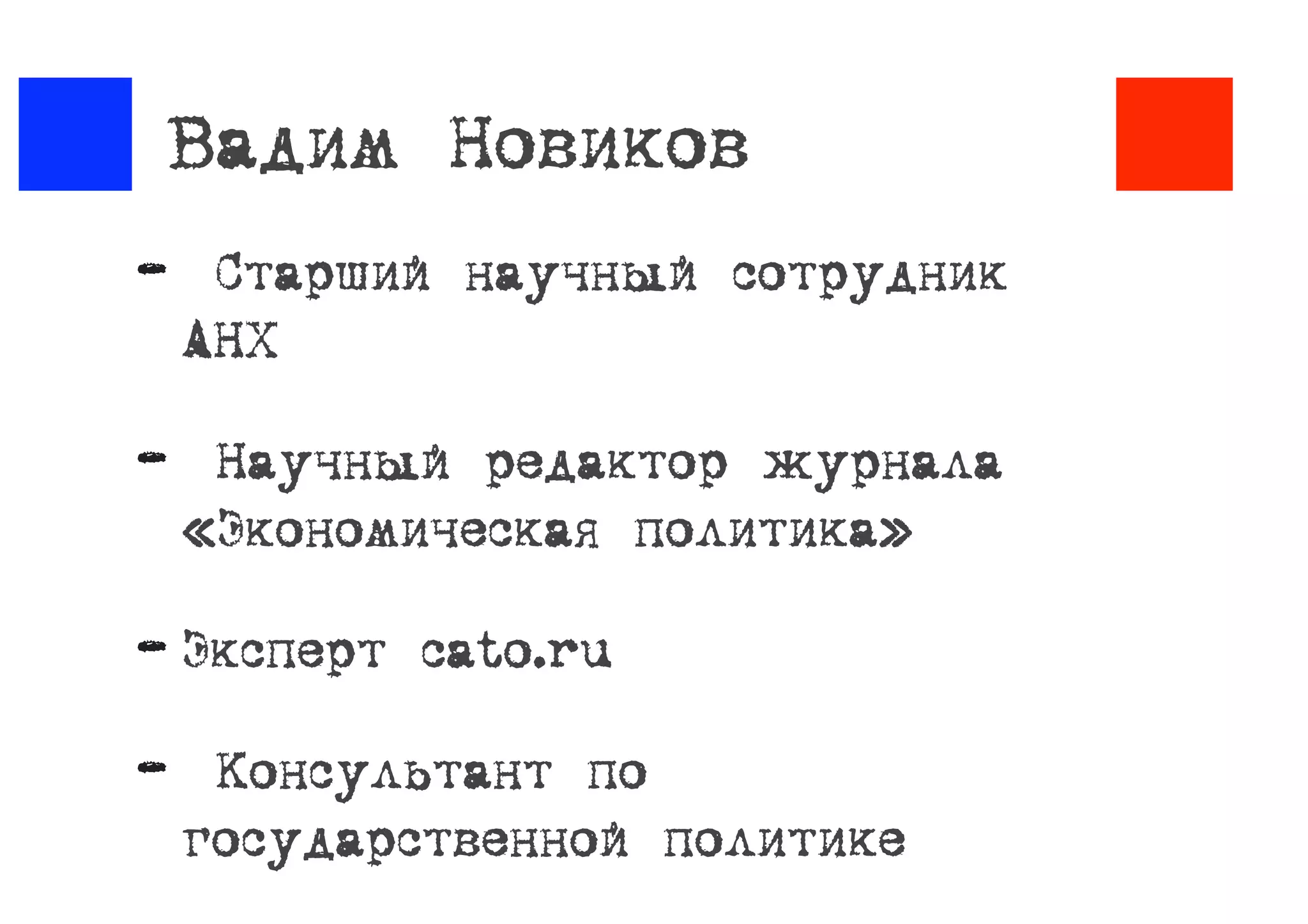 Вадим Новиков

- Старший научный сотрудник АНХ

- Научный редактор журнала «Экономическая политика»

- Эксперт cato.ru

- Консультант по государственной политике